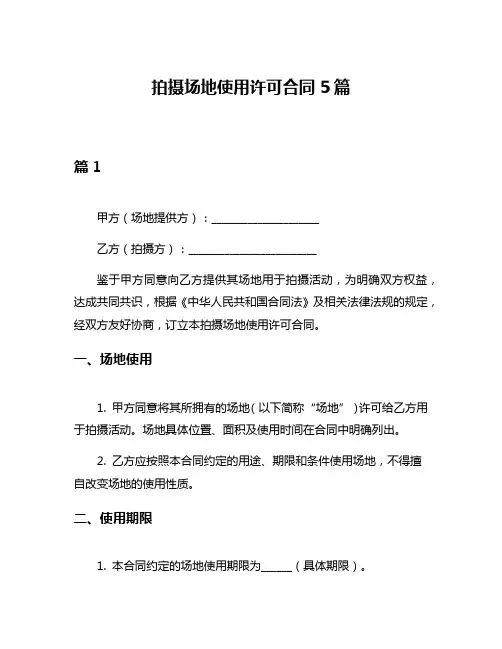 拍摄场地使用许可合同 5 篇

篇 1

甲方（场地提供方）：____________________

乙方（拍摄方）：________________________

鉴于甲方同意向乙方提供其场地用于拍摄活动，为明确双方权益，达成共同共识，根据《中华人民共和国合同法》及相关法律法规的规定，经双方友好协商，订立本拍摄场地使用许可合同。

一、场地使用

1. 甲方同意将其所拥有的场地（以下简称“场地”）许可给乙方用于拍摄活动。场地具体位置、面积及使用时间在合同中明确列出。

2. 乙方应按照本合同约定的用途、期限和条件使用场地，不得擅自改变场地的使用性质。

二、使用期限

1. 本合同约定的场地使用期限为______（具体期限）。